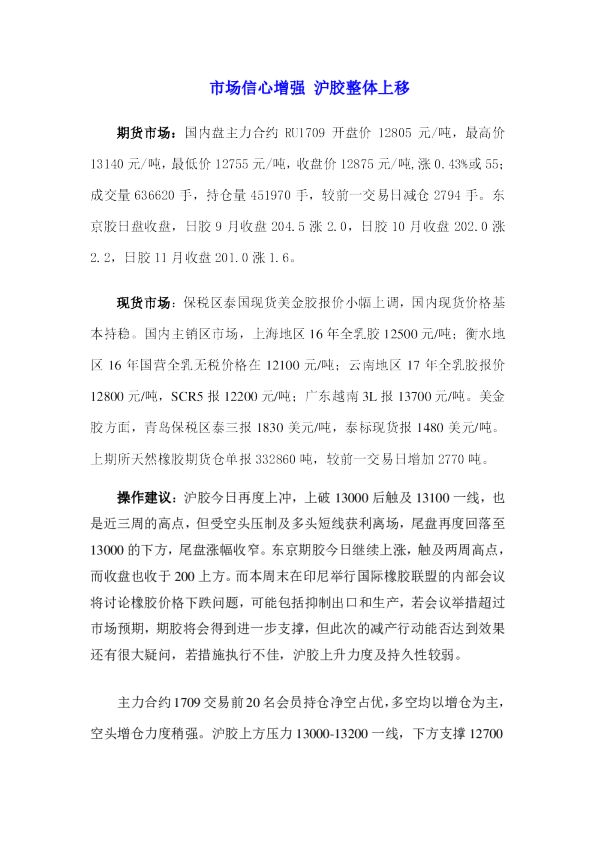 市场信心增强 沪胶整体上移

期货市场：国内盘主力合约 RU1709 开盘价 12805 元/吨，最高价 13140 元/吨，最低价 12755 元/吨，收盘价 12875 元/吨，涨 0.43%或 55；成交量 636620 手，持仓量 451970 手，较前一交易日减仓 2794 手。东京胶日盘收盘，日胶 9 月收盘 204.5 涨 2.0，日胶 10 月收盘 202.0 涨 2.2，日胶 11 月收盘 201.0 涨 1.6。

现货市场：保税区泰国现货美金胶报价小幅上调，国内现货价格基本持稳。国内主销区市场，上海地区 16 年全乳胶 12500 元/吨；衡水地区 16 年国营全乳无税价格在 12100 元/吨；云南地区 17 年全乳胶报价 12800 元/吨，SCR5 报 12200 元/吨；广东越南 3L 报 13700 元/吨。美金胶方面，青岛保税区泰三报 1830 美元/吨，泰标现货报 1480 美元/吨。上期所天然橡胶期货仓单报 332860 吨，较前一交易日增加 2770 吨。

操作建议：沪胶今日再度上冲，上破 13000 后触及 13100 一线，也是近三周的高点，但受空头压制及多头短线获利离场，尾盘再度回落至 13000 的下方，尾盘涨幅收窄。东京期胶今日继续上涨，触及两周高点，而收盘也收于 200 上方。而本周末在印尼举行国际橡胶联盟的内部会议将讨论橡胶价格下跌问题，可能包括抑制出口和生产，若会议举措超过市场预期，期胶将会得到进一步支撑，但此次的减产行动能否达到效果还有很大疑问，若措施执行不佳，沪胶上升力度及持久性较弱。

主力合约 1709 交易前 20 名会员持仓净空占优，多空均以增仓为主，空头增仓力度稍强。沪胶上方压力 13000-13200 一线，下方支撑 12700